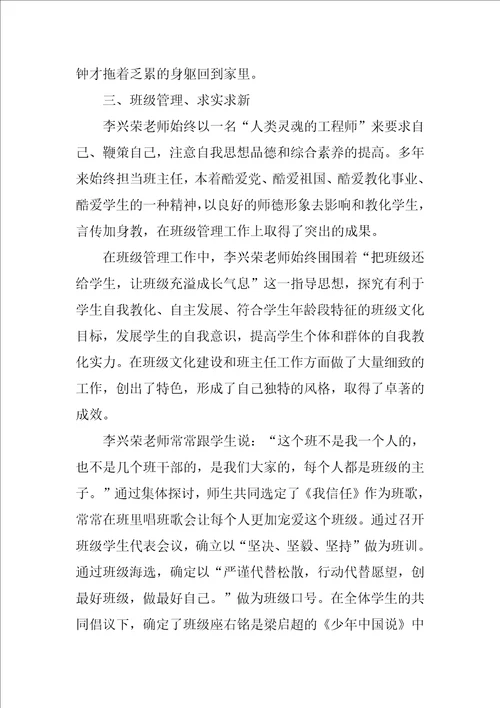 钟才拖着乏累的身躯回到家里。

三、班级管理、求实求新

李兴荣老师始终以一名“人类灵魂的工程师”来要求自己、鞭策自己，注意自我思想品德和综合素养的提高。多年来始终担当班主任，本着酷爱党、酷爱祖国、酷爱教化事业、酷爱学生的一种精神，以良好的师德形象去影响和教化学生，言传加身教，在班级管理工作上取得了突出的成果。

在班级管理工作中，李兴荣老师始终围围着“把班级还给学生，让班级充溢成长气息”这一指导思想，探究有利于学生自我教化、自主发展、符合学生年龄段特征的班级文化目标，发展学生的自我意识，提高学生个体和群体的自我教化实力。在班级文化建设和班主任工作方面做了大量细致的工作，创出了特色，形成了自己独特的风格，取得了卓著的成效。

李兴荣老师常常跟学生说：“这个班不是我一个人的，也不是几个班干部的，是我们大家的，每个人都是班级的主子。”通过集体探讨，师生共同选定了《我信任》作为班歌，常常在班里唱班歌会让每个人更加宠爱这个班级。通过召开班级学生代表会议，确立以“坚决、坚毅、坚持”做为班训。通过班级海选，确定以“严谨代替松散，行动代替愿望，创最好班级，做最好自己。”做为班级口号。在全体学生的共同倡议下，确定了班级座右铭是梁启超的《少年中国说》中